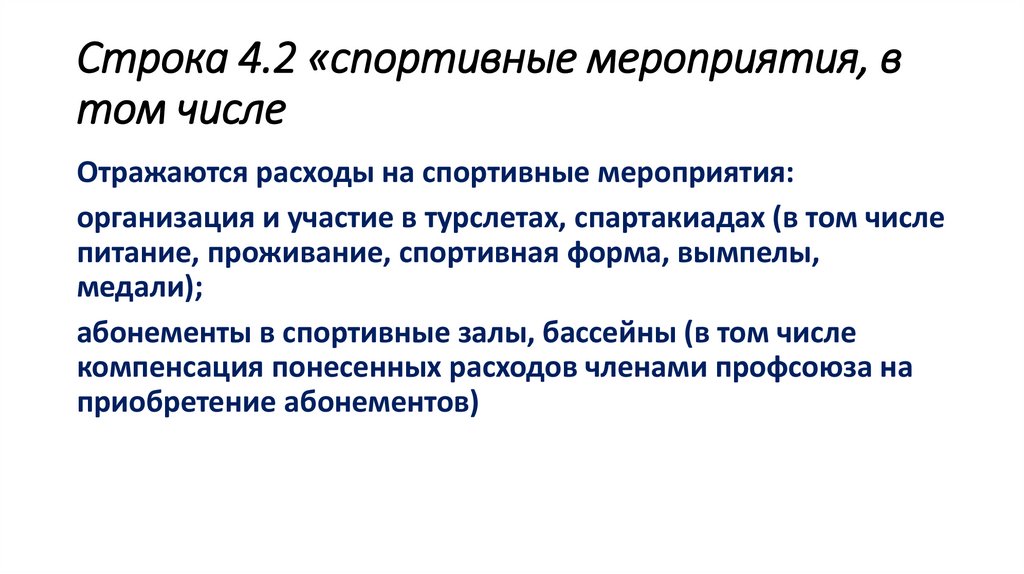 Строка 4.2 «спортивные мероприятия, в том числе

Отражаются расходы на спортивные мероприятия:

организация и участие в турслетах, спартакиадах (в том числе питание, проживание, спортивная форма, вымпелы, медали);

абонементы в спортивные залы, бассейны (в том числе компенсация понесенных расходов членами профсоюза на приобретение абонементов)